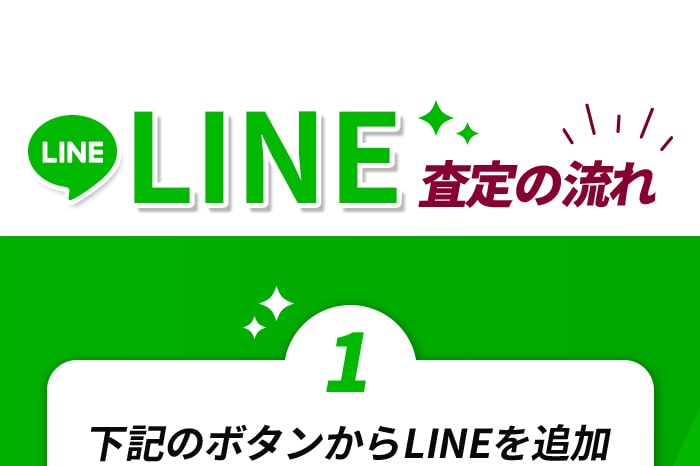 LINE LINE 査定の流れ

1

下記のボタンからLINEを追加